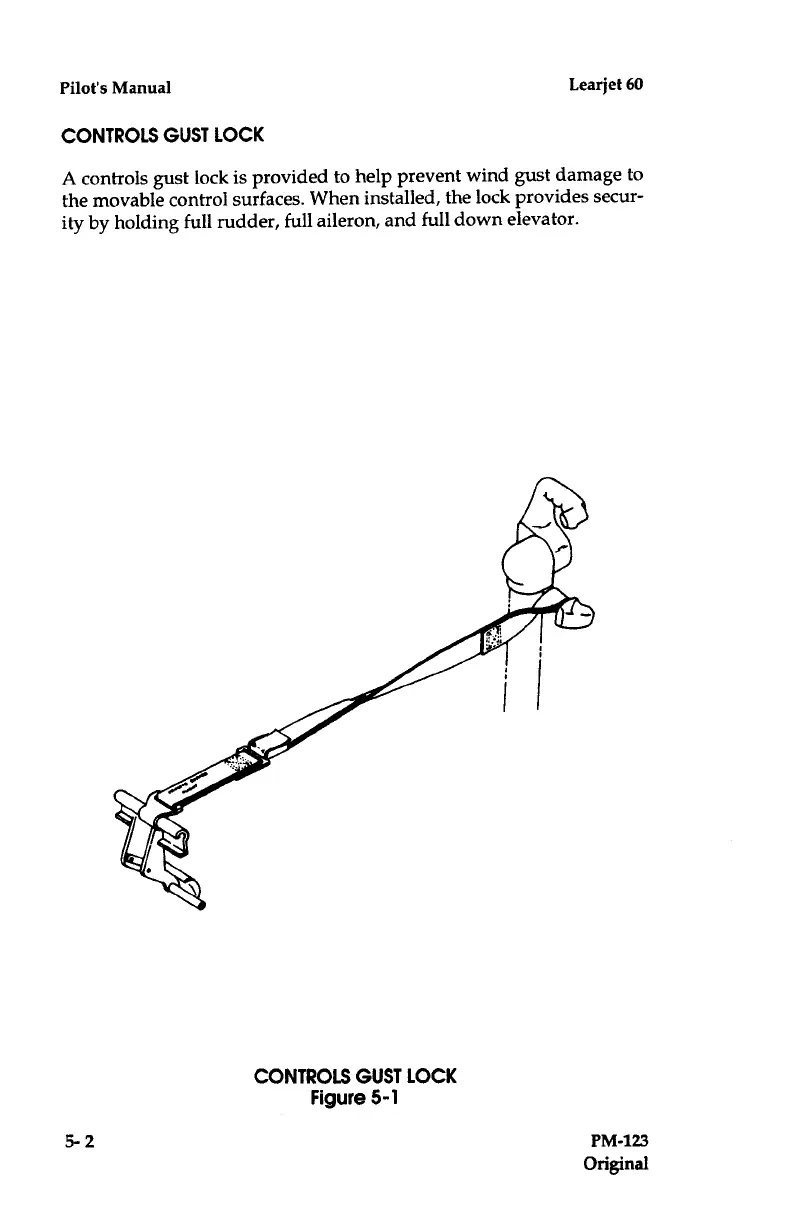 Pilot's Manual

Learjet 60

CONTROLS GUST LOCK

A controls gust lock is provided to help prevent wind gust damage to the movable control surfaces. When installed, the lock provides security by holding full rudder, full aileron, and full down elevator.

CONTROLS GUST LOCK
Figure 5-1

5- 2

PM-123
Original